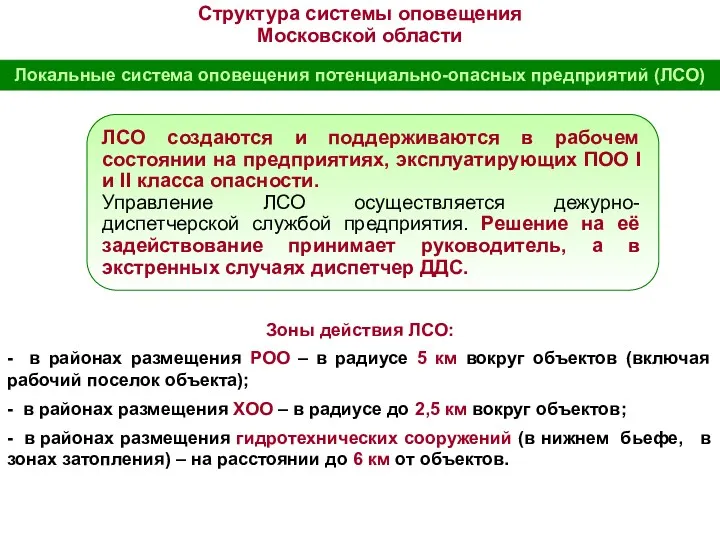 Структура системы оповещения
Московской области

Локальные система оповещения потенциально-опасных предприятий (ЛСО)

ЛСО создаются и поддерживаются в рабочем состоянии на предприятиях, эксплуатирующих ПОО I и II класса опасности.
Управление ЛСО осуществляется дежурно-диспетчерской службой предприятия. Решение на её задействование принимает руководитель, а в экстренных случаях диспетчер ДДС.

Зоны действия ЛСО:
- в районах размещения РОО – в радиусе 5 км вокруг объектов (включая рабочий поселок объекта);
- в районах размещения ХОО – в радиусе до 2,5 км вокруг объектов;
- в районах размещения гидротехнических сооружений (в нижнем бьефе, в зонах затопления) – на расстоянии до 6 км от объектов.